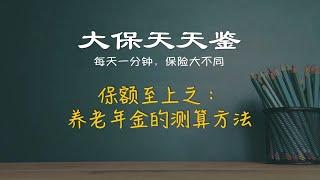 大保天天鉴

每天一分钟，保险大不同

保额至上之：
养老年金的测算方法